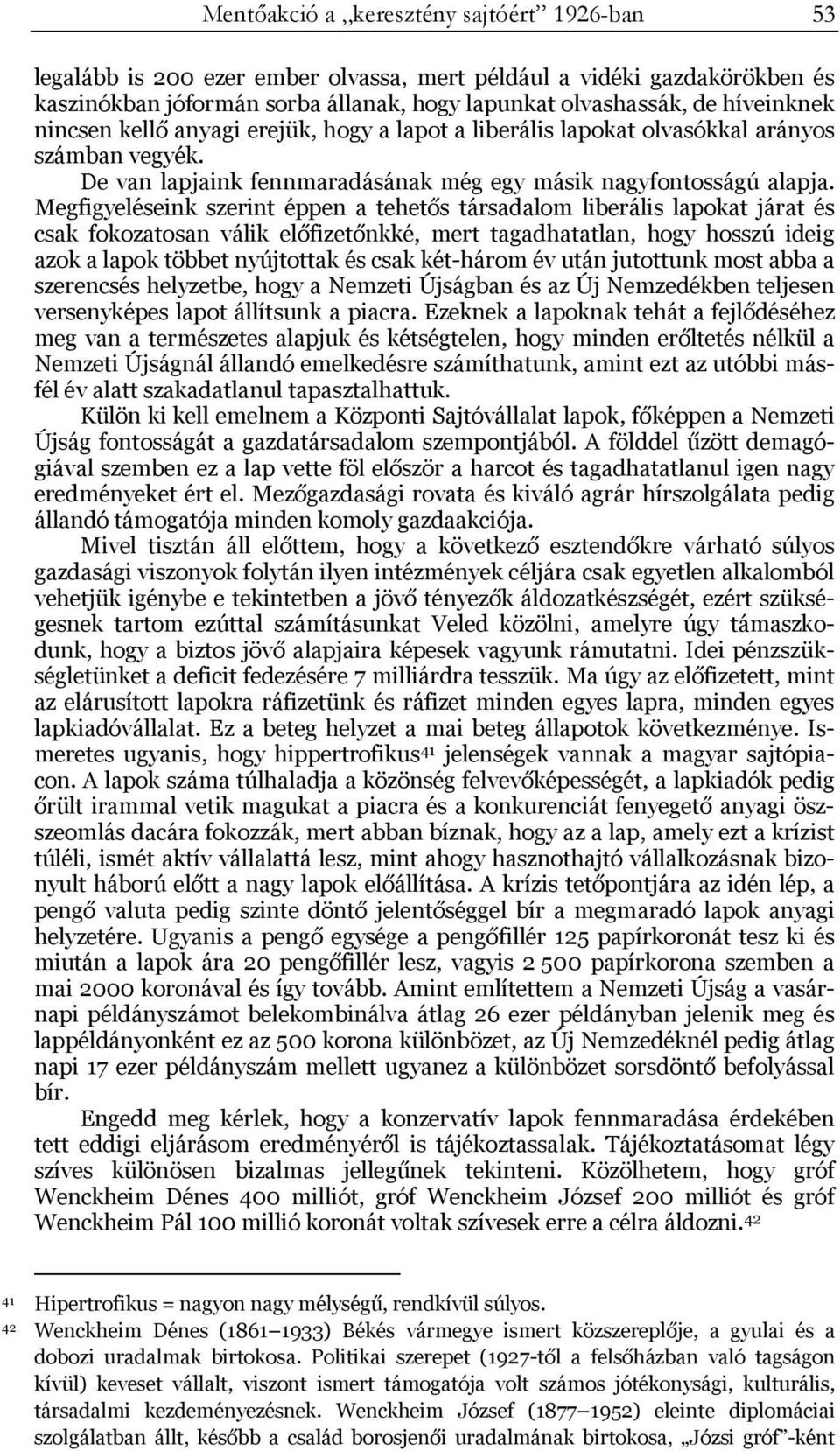 Mentőakció a „keresztény sajtóért” 1926-ban 53

legalább is 200 ezer ember olvassa, mert például a vidéki gazdakörökben és kaszinókban jóformán sorba állanak, hogy lapunkat olvashassák, de híveinknek nincsen kellő anyagi erejük, hogy a lapot a liberális lapokat olvasókkal arányos számban vegyék.

De van lapjaink fennmaradásának még egy másik nagyfontosságú alapja. Megfigyeléseink szerint éppen a tehetős társadalom liberális lapokat járat és csak fokozatosan válik előfizetőnkké, mert tagadhatatlan, hogy hosszú ideig azok a lapok többet nyújtottak és csak két-három év után jutottunk most abba a szerencsés helyzetbe, hogy a Nemzeti Újságban és az Új Nemzedékben teljesen versenyképes lapot állítsunk a piacra. Ezeknek a lapoknak tehát a fejlődéséhez meg van a természetes alapjuk és kétségtelen, hogy minden erőltetés nélkül a Nemzeti Újságnál állandó emelkedésre számíthatunk, amint ezt az utóbbi másfél év alatt szakadatlanul tapasztalhattuk.

Külön ki kell emelnem a Központi Sajtóvállalat lapok, főképpen a Nemzeti Újság fontosságát a gazdatársadalom szempontjából. A földdel űzött demagógiával szemben ez a lap vette föl először a harcot és tagadhatatlanul igen nagy eredményeket ért el. Mezőgazdasági rovata és kiváló agrár hírszolgálata pedig állandó támogatója minden komoly gazdaakciója.

Mivel tisztán áll előttem, hogy a következő esztendőkre várható súlyos gazdasági viszonyok folytán ilyen intézmények céljára csak egyetlen alkalomból vehetjük igénybe e tekintetben a jövő tényezők áldozatkészségét, ezért szükségesnek tartom ezúttal számításunkat Veled közölni, amelyre úgy támaszkodunk, hogy a biztos jövő alapjaira képesek vagyunk rámutatni. Idei pénzszükségletünket a deficit fedezésére 7 milliárdra tesszük. Ma úgy az előfizetett, mint az elárusított lapokra ráfizetünk és ráfizet minden egyes lapra, minden egyes lapkiadóvállalat. Ez a beteg helyzet a mai beteg állapotok következménye. Ismeretes ugyanis, hogy hippertrofikus$^{41}$ jelenségek vannak a magyar sajtópiacon. A lapok száma túlhaladja a közönség felvevőképességét, a lapkiadók pedig őrült irammal vetik magukat a piacra és a konkurenciát fenyegető anyagi összeomlás dacára fokozzák, mert abban bíznak, hogy az a lap, amely ezt a krízist túléli, ismét aktív vállalattá lesz, mint ahogy hasznothajtó vállalkozásnak bizonyult háború előtt a nagy lapok előállítása. A krízis tetőpontjára az idén lép, a pengő valuta pedig szinte döntő jelentőséggel bír a megmaradó lapok anyagi helyzetére. Ugyanis a pengő egysége a pengőfillér 125 papírkoronát tesz ki és miután a lapok ára 20 pengőfillér lesz, vagyis 2 500 papírkorona szemben a mai 2000 koronával és így tovább. Amint említettem a Nemzeti Újság a vasárnapi példányszámot belekombinálva átlag 26 ezer példányban jelenik meg és lappéldányonként ez az 500 korona különbözet, az Új Nemzedéknél pedig átlag napi 17 ezer példányszám mellett ugyanez a különbözet sorsdöntő befolyással bír.

Engedd meg kérlek, hogy a konzervatív lapok fennmaradása érdekében tett eddigi eljárásom eredményéről is tájékoztassalak. Tájékoztatásomat légy szíves különösen bizalmas jellegűnek tekinteni. Közölhetem, hogy gróf Wenckheim Dénes 400 milliót, gróf Wenckheim József 200 milliót és gróf Wenckheim Pál 100 millió koronát voltak szívesek erre a célra áldozni.$^{42}$

41 Hipertrofikus = nagyon nagy mélységű, rendkívül súlyos.
42 Wenckheim Dénes (1861–1933) Békés vármegye ismert közszereplője, a gyulai és a dobozi uradalmak birtokosa. Politikai szerepet (1927-től a felsőházban való tagságon kívül) keveset vállalt, viszont ismert támogatója volt számos jótékonysági, kulturális, társadalmi kezdeményezésnek. Wenckheim József (1877–1952) eleinte diplomáciai szolgálatban állt, később a család borosjenői uradalmának birtokosa, „Józsi gróf”-ként